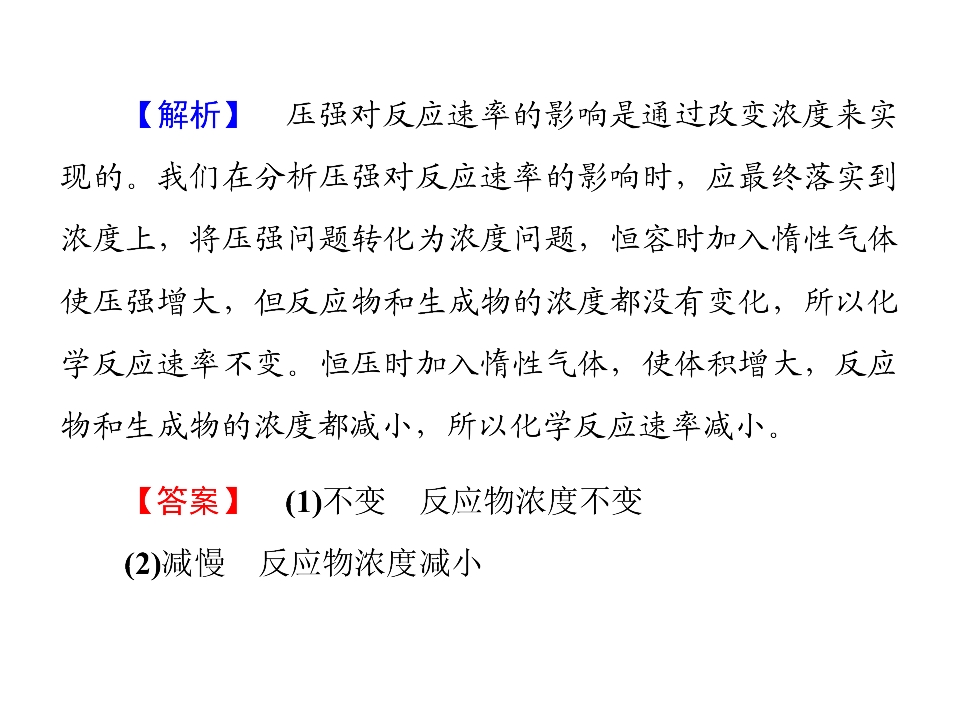 【解析】 压强对反应速率的影响是通过改变浓度来实现的。我们在分析压强对反应速率的影响时，应最终落实到浓度上，将压强问题转化为浓度问题，恒容时加入惰性气体使压强增大，但反应物和生成物的浓度都没有变化，所以化学反应速率不变。恒压时加入惰性气体，使体积增大，反应物和生成物的浓度都减小，所以化学反应速率减小。

【答案】 (1)不变 反应物浓度不变

(2)减慢 反应物浓度减小